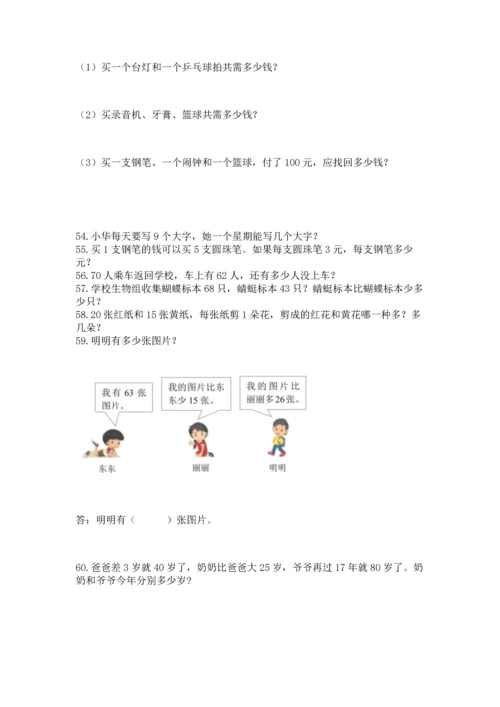 （1）买一个台灯和一个乒乓球拍共需多少钱？

（2）买录音机、牙膏、篮球共需多少钱？

（3）买一支钢笔、一个闹钟和一个篮球，付了 100 元，应找回多少钱？

54. 小华每天要写 9 个大字，她一个星期能写几个大字？
55. 买 1 支钢笔的钱可以买 5 支圆珠笔。如果每支圆珠笔 3 元，每支钢笔多少元？
56. 70 人乘车返回学校，车上有 62 人，还有多少人没上车？
57. 学校生物组收集蝴蝶标本 68 只，蜻蜓标本 43 只？蜻蜓标本比蝴蝶标本少多少只？
58. 20 张红纸和 15 张黄纸，每张纸剪 1 朵花，剪成的红花和黄花哪一种多？多几朵？
59. 明明有多少张图片？

我有 63 张图片。

我的图片比东东少 15 张。

我的图片比丽丽多 26 张。

东东

丽丽

明明

答：明明有（　　）张图片。

60. 爸爸差 3 岁就 40 岁了，奶奶比爸爸大 25 岁，爷爷再过 17 年就 80 岁了。奶奶和爷爷今年分别多少岁？